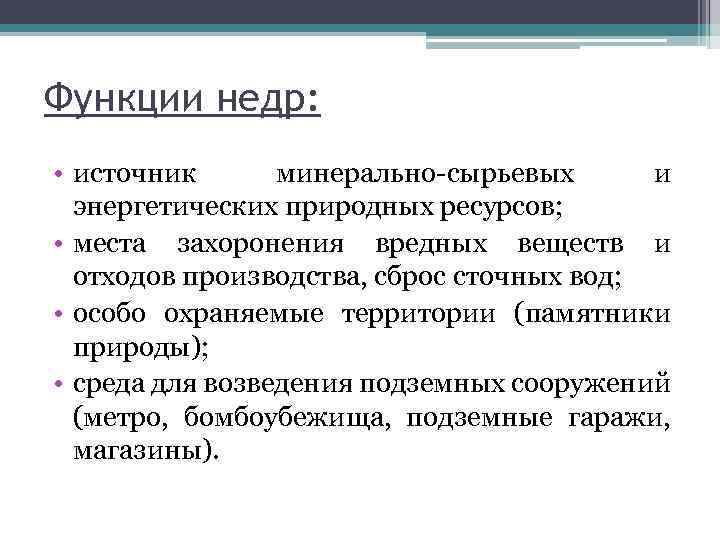 Функции недр:

• источник минерально-сырьевых и энергетических природных ресурсов;
• места захоронения вредных веществ и отходов производства, сброс сточных вод;
• особо охраняемые территории (памятники природы);
• среда для возведения подземных сооружений (метро, бомбоубежища, подземные гаражи, магазины).